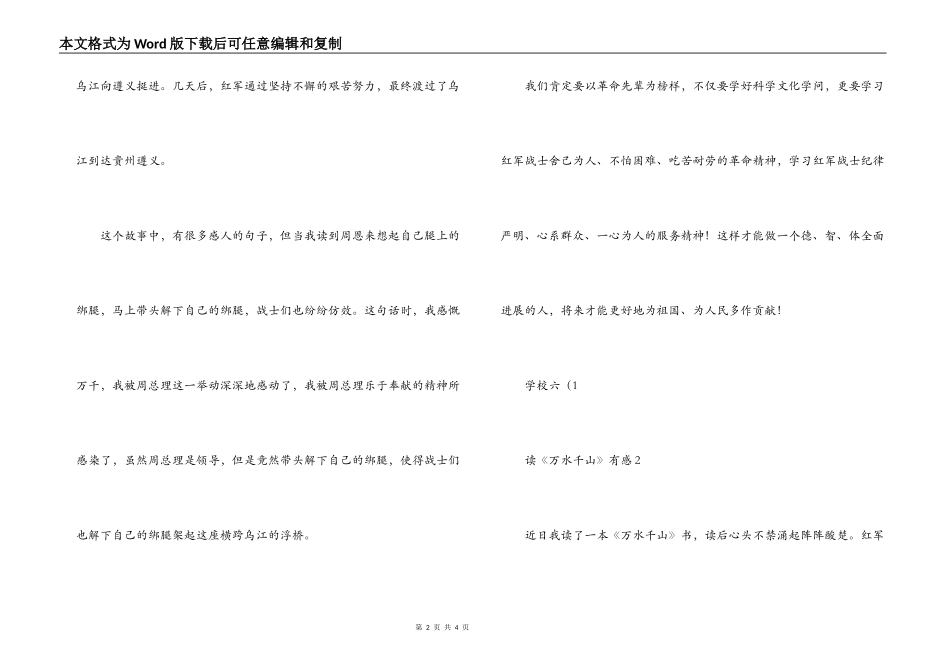 本文格式为Word版下载后可任意编辑和复制

乌江向遵义挺进。几天后，红军通过坚持不懈的艰苦努力，最终渡过了乌江到达贵州遵义。

这个故事中，有很多感人的句子，但当我读到周恩来想起自己腿上的绑腿，马上带头解下自己的绑腿，战士们也纷纷仿效。这句话时，我感慨万千，我被周总理这一举动深深地感动了，我被周总理乐于奉献的精神所感染了，虽然周总理是领导，但是竟然带头解下自己的绑腿，使得战士们也解下自己的绑腿架起这座横跨乌江的浮桥。

我们肯定要以革命先辈为榜样，不仅要学好科学文化学问，更要学习红军战士舍己为人、不怕困难、吃苦耐劳的革命精神，学习红军战士纪律严明、心系群众、一心为人的服务精神！这样才能做一个德、智、体全面进展的人，将来才能更好地为祖国、为人民多作贡献！

学校六（1

读《万水千山》有感2

近日我读了一本《万水千山》书，读后心头不禁涌起阵阵酸楚。红军

第 2 页 共 4 页